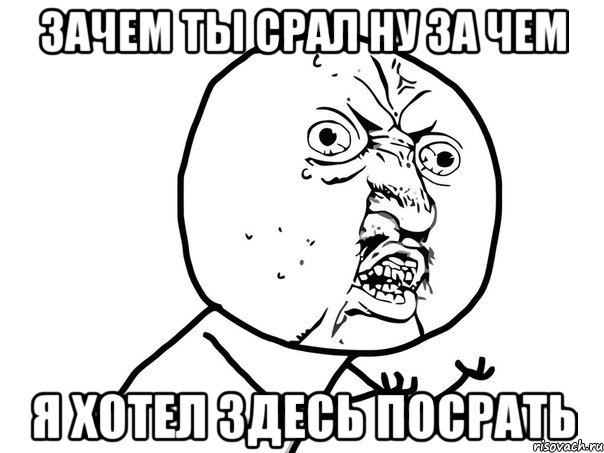 ЗАЧЕМ ТЫ СРАЛ НУ ЗА ЧЕМ

Я ХОТЕЛ ЗДЕСЬ ПОСРАТЬ

risovach.ru